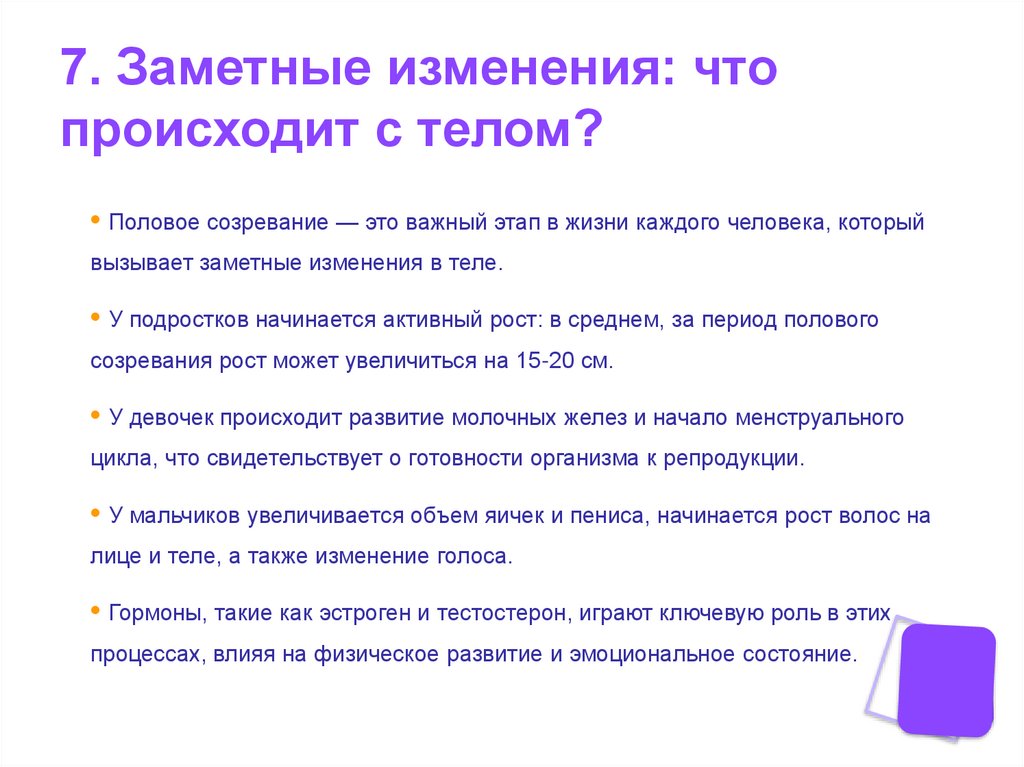 7. Заметные изменения: что происходит с телом?

• Половое созревание — это важный этап в жизни каждого человека, который вызывает заметные изменения в теле.

• У подростков начинается активный рост: в среднем, за период полового созревания рост может увеличиться на 15-20 см.

• У девочек происходит развитие молочных желез и начало менструального цикла, что свидетельствует о готовности организма к репродукции.

• У мальчиков увеличивается объем яичек и пениса, начинается рост волос на лице и теле, а также изменение голоса.

• Гормоны, такие как эстроген и тестостерон, играют ключевую роль в этих процессах, влияя на физическое развитие и эмоциональное состояние.